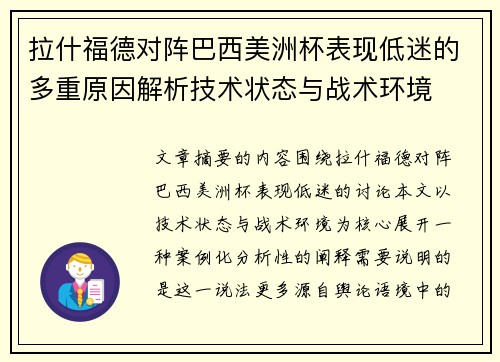 拉什福德对阵巴西美洲杯表现低迷的多重原因解析技术状态与战术环境

文章摘要的内容围绕拉什福德对阵巴西美洲杯表现低迷的讨论本文以技术状态与战术环境为核心展开一种案例化分析性的阐释需要说明的是这一说法更多源自舆论语境中的